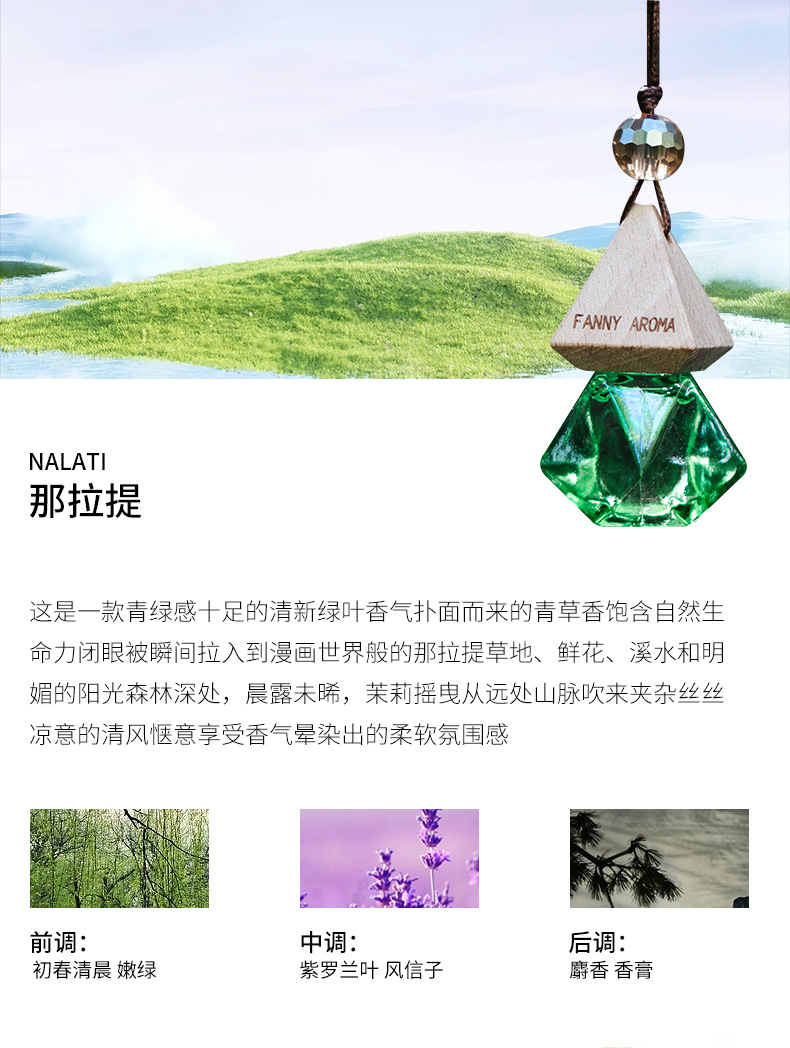 FANNY AROMA

NALATI
那拉提

这是一款青绿感十足的清新绿叶香气扑面而来的青草香饱含自然生命力闭眼被瞬间拉入到漫画世界般的那拉提草地、鲜花、溪水和明媚的阳光森林深处，晨露未晞，茉莉摇曳从远处山脉吹来夹杂丝丝凉意的清风惬意享受香气晕染出的柔软氛围感

前调:
初春清晨 嫩绿

中调:
紫罗兰叶 风信子

后调:
麝香 香膏